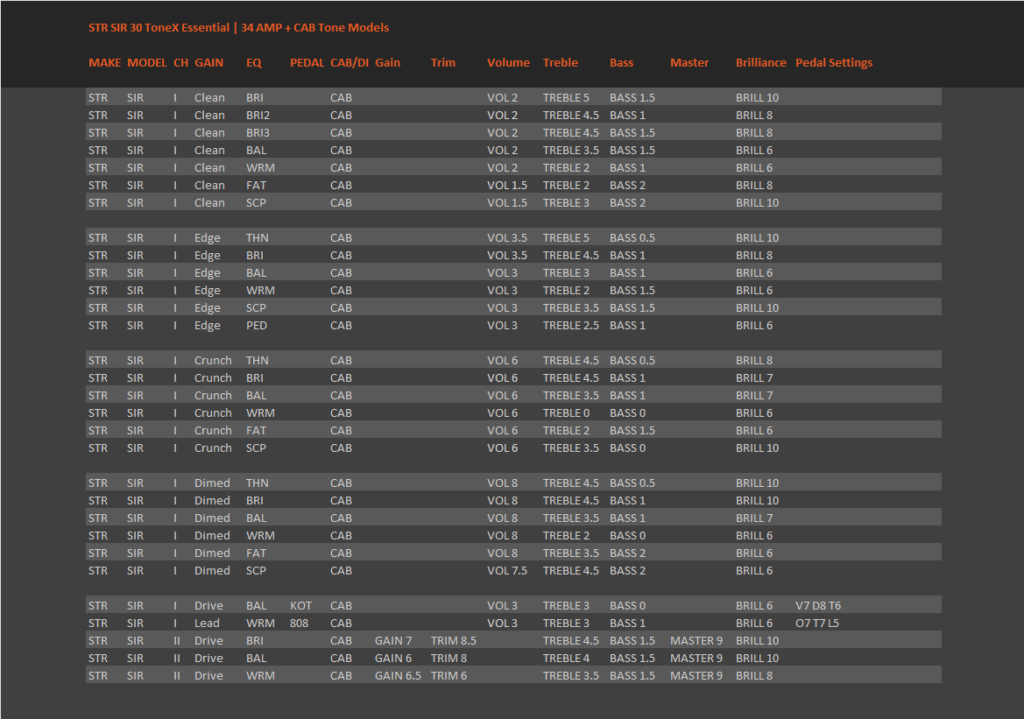 STR SIR 30 ToneX Essential | 34 AMP + CAB Tone Models

| MAKE | MODEL | CH | GAIN | EQ | PEDAL | CAB/DI | Gain | Trim | Volume | Treble | Bass | Master | Brilliance | Pedal Settings |
|---|---|---|---|---|---|---|---|---|---|---|---|---|---|---|
| STR | SIR | I | Clean | BRI | | CAB | | | VOL 2 | TREBLE 5 | BASS 1.5 | | BRILL 10 | |
| STR | SIR | I | Clean | BRI2 | | CAB | | | VOL 2 | TREBLE 4.5 | BASS 1 | | BRILL 8 | |
| STR | SIR | I | Clean | BRI3 | | CAB | | | VOL 2 | TREBLE 4.5 | BASS 1.5 | | BRILL 8 | |
| STR | SIR | I | Clean | BAL | | CAB | | | VOL 2 | TREBLE 3.5 | BASS 1.5 | | BRILL 6 | |
| STR | SIR | I | Clean | WRM | | CAB | | | VOL 2 | TREBLE 2 | BASS 1 | | BRILL 6 | |
| STR | SIR | I | Clean | FAT | | CAB | | | VOL 1.5 | TREBLE 2 | BASS 2 | | BRILL 8 | |
| STR | SIR | I | Clean | SCP | | CAB | | | VOL 1.5 | TREBLE 3 | BASS 2 | | BRILL 10 | |
| STR | SIR | I | Edge | THN | | CAB | | | VOL 3.5 | TREBLE 5 | BASS 0.5 | | BRILL 10 | |
| STR | SIR | I | Edge | BRI | | CAB | | | VOL 3.5 | TREBLE 4.5 | BASS 1 | | BRILL 8 | |
| STR | SIR | I | Edge | BAL | | CAB | | | VOL 3 | TREBLE 3 | BASS 1 | | BRILL 6 | |
| STR | SIR | I | Edge | WRM | | CAB | | | VOL 3 | TREBLE 2 | BASS 1.5 | | BRILL 6 | |
| STR | SIR | I | Edge | SCP | | CAB | | | VOL 3 | TREBLE 3.5 | BASS 1.5 | | BRILL 10 | |
| STR | SIR | I | Edge | PED | | CAB | | | VOL 3 | TREBLE 2.5 | BASS 1 | | BRILL 6 | |
| STR | SIR | I | Crunch | THN | | CAB | | | VOL 6 | TREBLE 4.5 | BASS 0.5 | | BRILL 8 | |
| STR | SIR | I | Crunch | BRI | | CAB | | | VOL 6 | TREBLE 4.5 | BASS 1 | | BRILL 7 | |
| STR | SIR | I | Crunch | BAL | | CAB | | | VOL 6 | TREBLE 3.5 | BASS 1 | | BRILL 7 | |
| STR | SIR | I | Crunch | WRM | | CAB | | | VOL 6 | TREBLE 0 | BASS 0 | | BRILL 6 | |
| STR | SIR | I | Crunch | FAT | | CAB | | | VOL 6 | TREBLE 2 | BASS 1.5 | | BRILL 6 | |
| STR | SIR | I | Crunch | SCP | | CAB | | | VOL 6 | TREBLE 3.5 | BASS 0 | | BRILL 10 | |
| STR | SIR | I | Dimed | THN | | CAB | | | VOL 8 | TREBLE 4.5 | BASS 0.5 | | BRILL 10 | |
| STR | SIR | I | Dimed | BRI | | CAB | | | VOL 8 | TREBLE 4.5 | BASS 1 | | BRILL 10 | |
| STR | SIR | I | Dimed | BAL | | CAB | | | VOL 8 | TREBLE 3.5 | BASS 1 | | BRILL 7 | |
| STR | SIR | I | Dimed | WRM | | CAB | | | VOL 8 | TREBLE 2 | BASS 0 | | BRILL 6 | |
| STR | SIR | I | Dimed | FAT | | CAB | | | VOL 8 | TREBLE 3.5 | BASS 2 | | BRILL 6 | |
| STR | SIR | I | Dimed | SCP | | CAB | | | VOL 7.5 | TREBLE 4.5 | BASS 2 | | BRILL 6 | |
| STR | SIR | I | Drive | BAL | KOT | CAB | | | VOL 3 | TREBLE 3 | BASS 0 | | BRILL 6 | V7 D8 T6 |
| STR | SIR | I | Lead | WRM | 808 | CAB | | | VOL 3 | TREBLE 3 | BASS 1 | | BRILL 6 | O7 T7 L5 |
| STR | SIR | II | Drive | BRI | | CAB | GAIN 7 | TRIM 8.5 | | TREBLE 4.5 | BASS 1.5 | MASTER 9 | BRILL 10 | |
| STR | SIR | II | Drive | BAL | | CAB | GAIN 6 | TRIM 8 | | TREBLE 4 | BASS 1.5 | MASTER 9 | BRILL 10 | |
| STR | SIR | II | Drive | WRM | | CAB | GAIN 6.5 | TRIM 6 | | TREBLE 3.5 | BASS 1.5 | MASTER 9 | BRILL 8 | |